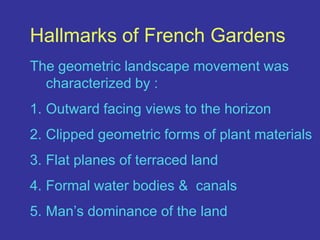 Hallmarks of French Gardens

The geometric landscape movement was characterized by :

1. Outward facing views to the horizon

2. Clipped geometric forms of plant materials

3. Flat planes of terraced land

4. Formal water bodies & canals

5. Man's dominance of the land